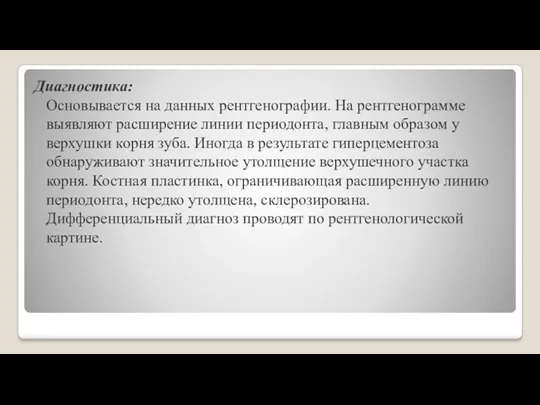 Диагностика:

Основывается на данных рентгенографии. На рентгенограмме выявляют расширение линии периодонта, главным образом у верхушки корня зуба. Иногда в результате гиперцементоза обнаруживают значительное утолщение верхушечного участка корня. Костная пластинка, ограничивающая расширенную линию периодонта, нередко утолщена, склерозирована. Дифференциальный диагноз проводят по рентгенологической картине.